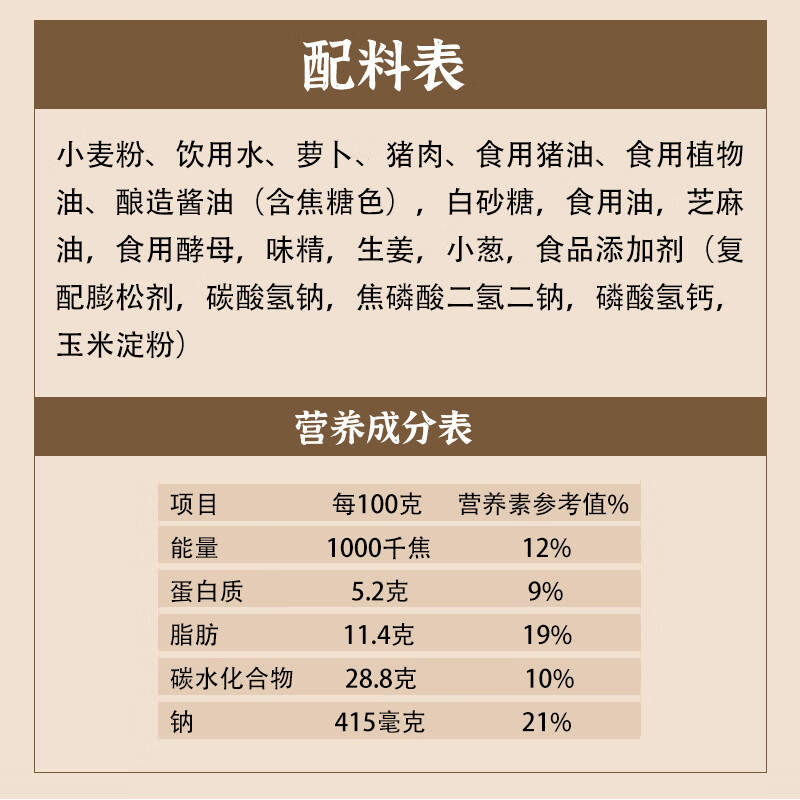 配料表

小麦粉、饮用水、萝卜、猪肉、食用猪油、食用植物油、酿造酱油（含焦糖色），白砂糖，食用油，芝麻油，食用酵母，味精，生姜，小葱，食品添加剂（复配膨松剂，碳酸氢钠，焦磷酸二氢二钠，磷酸氢钙，玉米淀粉）

营养成分表

| 项目 | 每100克 | 营养素参考值% |
|---|---|---|
| 能量 | 1000千焦 | 12% |
| 蛋白质 | 5.2克 | 9% |
| 脂肪 | 11.4克 | 19% |
| 碳水化合物 | 28.8克 | 10% |
| 钠 | 415毫克 | 21% |